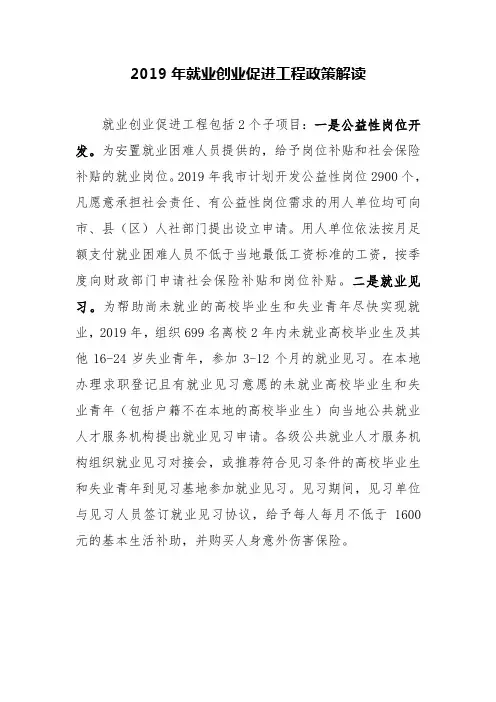 2019 年就业创业促进工程政策解读

就业创业促进工程包括 2 个子项目：一是公益性岗位开发。为安置就业困难人员提供的，给予岗位补贴和社会保险补贴的就业岗位。2019 年我市计划开发公益性岗位 2900 个，凡愿意承担社会责任、有公益性岗位需求的用人单位均可向市、县（区）人社部门提出设立申请。用人单位依法按月足额支付就业困难人员不低于当地最低工资标准的工资，按季度向财政部门申请社会保险补贴和岗位补贴。二是就业见习。为帮助尚未就业的高校毕业生和失业青年尽快实现就业，2019 年，组织 699 名离校 2 年内未就业高校毕业生及其他 16-24 岁失业青年，参加 3-12 个月的就业见习。在本地办理求职登记且有就业见习意愿的未就业高校毕业生和失业青年（包括户籍不在本地的高校毕业生）向当地公共就业人才服务机构提出就业见习申请。各级公共就业人才服务机构组织就业见习对接会，或推荐符合见习条件的高校毕业生和失业青年到见习基地参加就业见习。见习期间，见习单位与见习人员签订就业见习协议，给予每人每月不低于 1600 元的基本生活补助，并购买人身意外伤害保险。